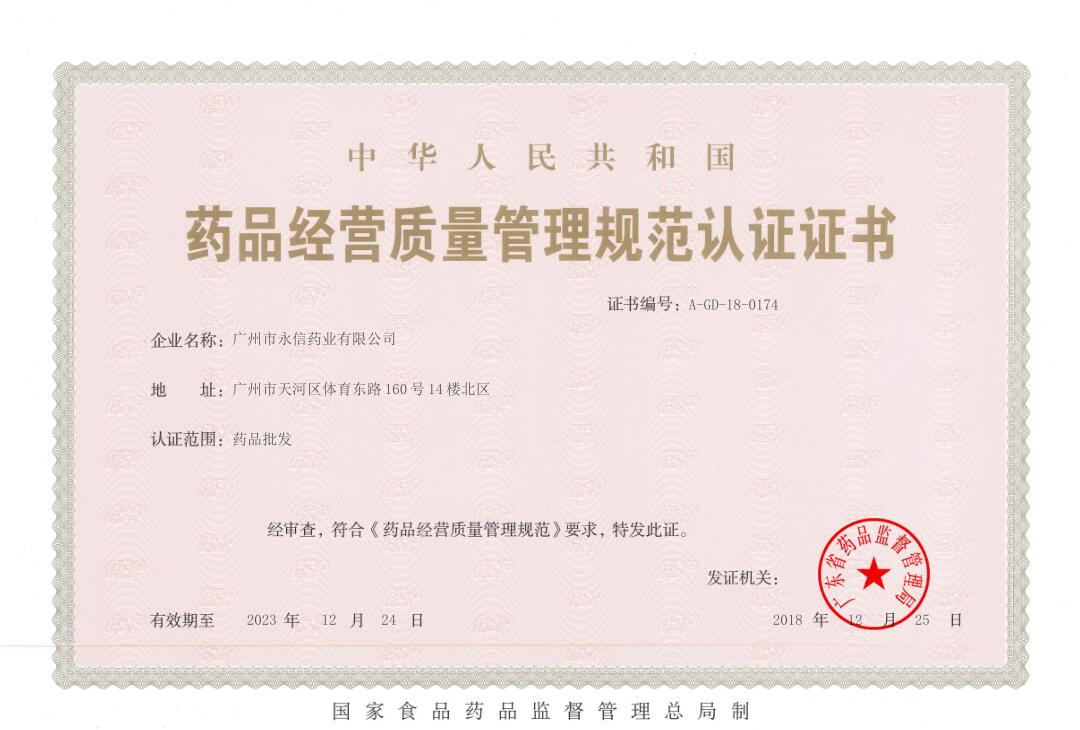 中华人民共和国

药品经营质量管理规范认证证书

证书编号：A-GD-18-0174

企业名称：广州市永信药业有限公司

地　　址：广州市天河区体育东路160号14楼北区

认证范围：药品批发

经审查，符合《药品经营质量管理规范》要求，特发此证。

发证机关：

广东省药品监督管理局

有效期至　2023 年　12 月　24 日

2018 年　12 月　25 日

国家食品药品监督管理总局制